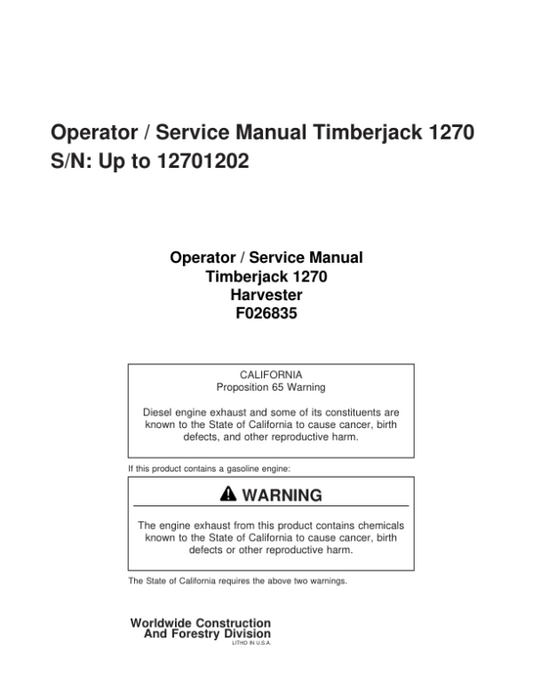 Operator / Service Manual Timberjack 1270
S/N: Up to 12701202

Operator / Service Manual
Timberjack 1270
Harvester
F026835

CALIFORNIA
Proposition 65 Warning

Diesel engine exhaust and some of its constituents are known to the State of California to cause cancer, birth defects, and other reproductive harm.

If this product contains a gasoline engine:

WARNING

The engine exhaust from this product contains chemicals known to the State of California to cause cancer, birth defects or other reproductive harm.

The State of California requires the above two warnings.

Worldwide Construction
And Forestry Division
LITHO IN U.S.A.